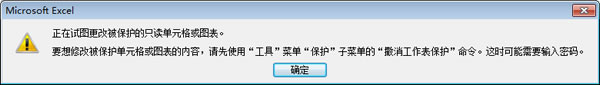 Microsoft Excel

正在试图更改被保护的只读单元格或图表。

要想修改被保护单元格或图表的内容，请先使用“工具”菜单“保护”子菜单的“撤消工作表保护”命令。这时可能需要输入密码。

确定